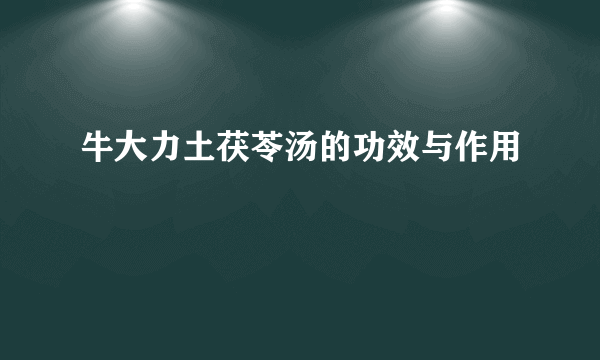 牛大力土茯苓汤的功效与作用